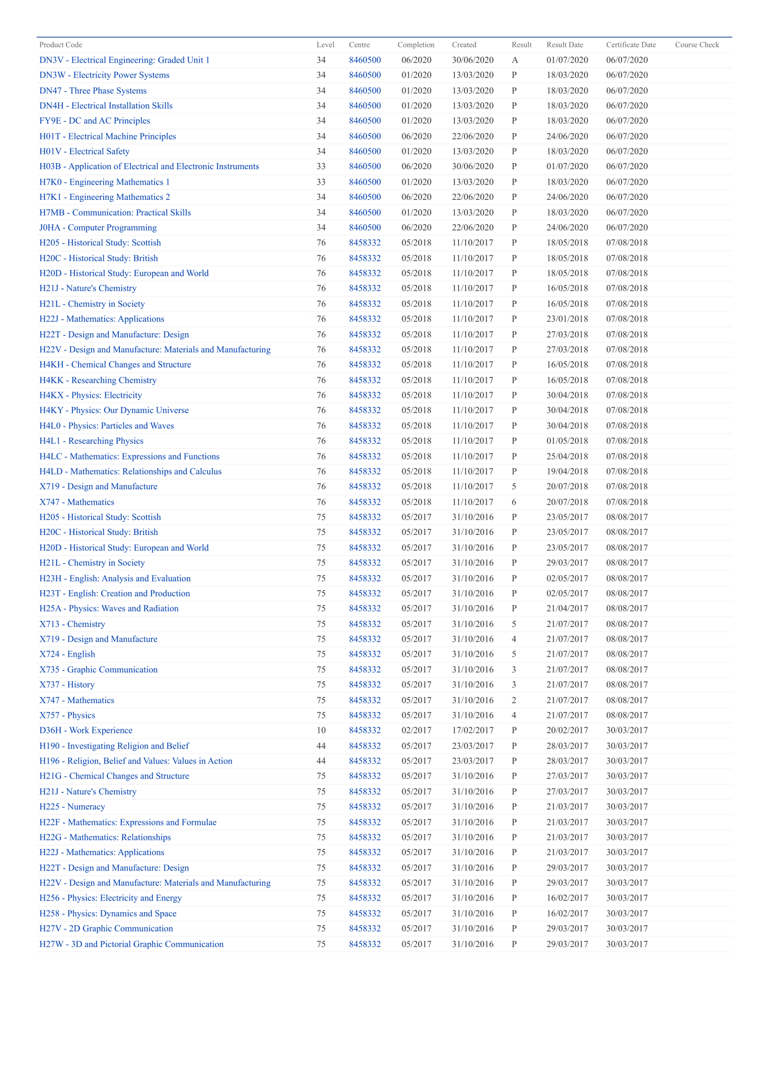 | Product Code | Level | Centre | Completion | Created | Result | Result Date | Certificate Date | Course Check |
|---|---|---|---|---|---|---|---|---|
| DN3V - Electrical Engineering: Graded Unit 1 | 34 | 8460500 | 06/2020 | 30/06/2020 | A | 01/07/2020 | 06/07/2020 | |
| DN3W - Electricity Power Systems | 34 | 8460500 | 01/2020 | 13/03/2020 | P | 18/03/2020 | 06/07/2020 | |
| DN47 - Three Phase Systems | 34 | 8460500 | 01/2020 | 13/03/2020 | P | 18/03/2020 | 06/07/2020 | |
| DN4H - Electrical Installation Skills | 34 | 8460500 | 01/2020 | 13/03/2020 | P | 18/03/2020 | 06/07/2020 | |
| FY9E - DC and AC Principles | 34 | 8460500 | 01/2020 | 13/03/2020 | P | 18/03/2020 | 06/07/2020 | |
| H01T - Electrical Machine Principles | 34 | 8460500 | 06/2020 | 22/06/2020 | P | 24/06/2020 | 06/07/2020 | |
| H01V - Electrical Safety | 34 | 8460500 | 01/2020 | 13/03/2020 | P | 18/03/2020 | 06/07/2020 | |
| H03B - Application of Electrical and Electronic Instruments | 33 | 8460500 | 06/2020 | 30/06/2020 | P | 01/07/2020 | 06/07/2020 | |
| H7K0 - Engineering Mathematics 1 | 33 | 8460500 | 01/2020 | 13/03/2020 | P | 18/03/2020 | 06/07/2020 | |
| H7K1 - Engineering Mathematics 2 | 34 | 8460500 | 06/2020 | 22/06/2020 | P | 24/06/2020 | 06/07/2020 | |
| H7MB - Communication: Practical Skills | 34 | 8460500 | 01/2020 | 13/03/2020 | P | 18/03/2020 | 06/07/2020 | |
| J0HA - Computer Programming | 34 | 8460500 | 06/2020 | 22/06/2020 | P | 24/06/2020 | 06/07/2020 | |
| H205 - Historical Study: Scottish | 76 | 8458332 | 05/2018 | 11/10/2017 | P | 18/05/2018 | 07/08/2018 | |
| H20C - Historical Study: British | 76 | 8458332 | 05/2018 | 11/10/2017 | P | 18/05/2018 | 07/08/2018 | |
| H20D - Historical Study: European and World | 76 | 8458332 | 05/2018 | 11/10/2017 | P | 18/05/2018 | 07/08/2018 | |
| H21J - Nature's Chemistry | 76 | 8458332 | 05/2018 | 11/10/2017 | P | 16/05/2018 | 07/08/2018 | |
| H21L - Chemistry in Society | 76 | 8458332 | 05/2018 | 11/10/2017 | P | 16/05/2018 | 07/08/2018 | |
| H22J - Mathematics: Applications | 76 | 8458332 | 05/2018 | 11/10/2017 | P | 23/01/2018 | 07/08/2018 | |
| H22T - Design and Manufacture: Design | 76 | 8458332 | 05/2018 | 11/10/2017 | P | 27/03/2018 | 07/08/2018 | |
| H22V - Design and Manufacture: Materials and Manufacturing | 76 | 8458332 | 05/2018 | 11/10/2017 | P | 27/03/2018 | 07/08/2018 | |
| H4KH - Chemical Changes and Structure | 76 | 8458332 | 05/2018 | 11/10/2017 | P | 16/05/2018 | 07/08/2018 | |
| H4KK - Researching Chemistry | 76 | 8458332 | 05/2018 | 11/10/2017 | P | 16/05/2018 | 07/08/2018 | |
| H4KX - Physics: Electricity | 76 | 8458332 | 05/2018 | 11/10/2017 | P | 30/04/2018 | 07/08/2018 | |
| H4KY - Physics: Our Dynamic Universe | 76 | 8458332 | 05/2018 | 11/10/2017 | P | 30/04/2018 | 07/08/2018 | |
| H4L0 - Physics: Particles and Waves | 76 | 8458332 | 05/2018 | 11/10/2017 | P | 30/04/2018 | 07/08/2018 | |
| H4L1 - Researching Physics | 76 | 8458332 | 05/2018 | 11/10/2017 | P | 01/05/2018 | 07/08/2018 | |
| H4LC - Mathematics: Expressions and Functions | 76 | 8458332 | 05/2018 | 11/10/2017 | P | 25/04/2018 | 07/08/2018 | |
| H4LD - Mathematics: Relationships and Calculus | 76 | 8458332 | 05/2018 | 11/10/2017 | P | 19/04/2018 | 07/08/2018 | |
| X719 - Design and Manufacture | 76 | 8458332 | 05/2018 | 11/10/2017 | 5 | 20/07/2018 | 07/08/2018 | |
| X747 - Mathematics | 76 | 8458332 | 05/2018 | 11/10/2017 | 6 | 20/07/2018 | 07/08/2018 | |
| H205 - Historical Study: Scottish | 75 | 8458332 | 05/2017 | 31/10/2016 | P | 23/05/2017 | 08/08/2017 | |
| H20C - Historical Study: British | 75 | 8458332 | 05/2017 | 31/10/2016 | P | 23/05/2017 | 08/08/2017 | |
| H20D - Historical Study: European and World | 75 | 8458332 | 05/2017 | 31/10/2016 | P | 23/05/2017 | 08/08/2017 | |
| H21L - Chemistry in Society | 75 | 8458332 | 05/2017 | 31/10/2016 | P | 29/03/2017 | 08/08/2017 | |
| H23H - English: Analysis and Evaluation | 75 | 8458332 | 05/2017 | 31/10/2016 | P | 02/05/2017 | 08/08/2017 | |
| H23T - English: Creation and Production | 75 | 8458332 | 05/2017 | 31/10/2016 | P | 02/05/2017 | 08/08/2017 | |
| H25A - Physics: Waves and Radiation | 75 | 8458332 | 05/2017 | 31/10/2016 | P | 21/04/2017 | 08/08/2017 | |
| X713 - Chemistry | 75 | 8458332 | 05/2017 | 31/10/2016 | 5 | 21/07/2017 | 08/08/2017 | |
| X719 - Design and Manufacture | 75 | 8458332 | 05/2017 | 31/10/2016 | 4 | 21/07/2017 | 08/08/2017 | |
| X724 - English | 75 | 8458332 | 05/2017 | 31/10/2016 | 5 | 21/07/2017 | 08/08/2017 | |
| X735 - Graphic Communication | 75 | 8458332 | 05/2017 | 31/10/2016 | 3 | 21/07/2017 | 08/08/2017 | |
| X737 - History | 75 | 8458332 | 05/2017 | 31/10/2016 | 3 | 21/07/2017 | 08/08/2017 | |
| X747 - Mathematics | 75 | 8458332 | 05/2017 | 31/10/2016 | 2 | 21/07/2017 | 08/08/2017 | |
| X757 - Physics | 75 | 8458332 | 05/2017 | 31/10/2016 | 4 | 21/07/2017 | 08/08/2017 | |
| D36H - Work Experience | 10 | 8458332 | 02/2017 | 17/02/2017 | P | 20/02/2017 | 30/03/2017 | |
| H190 - Investigating Religion and Belief | 44 | 8458332 | 05/2017 | 23/03/2017 | P | 28/03/2017 | 30/03/2017 | |
| H196 - Religion, Belief and Values: Values in Action | 44 | 8458332 | 05/2017 | 23/03/2017 | P | 28/03/2017 | 30/03/2017 | |
| H21G - Chemical Changes and Structure | 75 | 8458332 | 05/2017 | 31/10/2016 | P | 27/03/2017 | 30/03/2017 | |
| H21J - Nature's Chemistry | 75 | 8458332 | 05/2017 | 31/10/2016 | P | 27/03/2017 | 30/03/2017 | |
| H225 - Numeracy | 75 | 8458332 | 05/2017 | 31/10/2016 | P | 21/03/2017 | 30/03/2017 | |
| H22F - Mathematics: Expressions and Formulae | 75 | 8458332 | 05/2017 | 31/10/2016 | P | 21/03/2017 | 30/03/2017 | |
| H22G - Mathematics: Relationships | 75 | 8458332 | 05/2017 | 31/10/2016 | P | 21/03/2017 | 30/03/2017 | |
| H22J - Mathematics: Applications | 75 | 8458332 | 05/2017 | 31/10/2016 | P | 21/03/2017 | 30/03/2017 | |
| H22T - Design and Manufacture: Design | 75 | 8458332 | 05/2017 | 31/10/2016 | P | 29/03/2017 | 30/03/2017 | |
| H22V - Design and Manufacture: Materials and Manufacturing | 75 | 8458332 | 05/2017 | 31/10/2016 | P | 29/03/2017 | 30/03/2017 | |
| H256 - Physics: Electricity and Energy | 75 | 8458332 | 05/2017 | 31/10/2016 | P | 16/02/2017 | 30/03/2017 | |
| H258 - Physics: Dynamics and Space | 75 | 8458332 | 05/2017 | 31/10/2016 | P | 16/02/2017 | 30/03/2017 | |
| H27V - 2D Graphic Communication | 75 | 8458332 | 05/2017 | 31/10/2016 | P | 29/03/2017 | 30/03/2017 | |
| H27W - 3D and Pictorial Graphic Communication | 75 | 8458332 | 05/2017 | 31/10/2016 | P | 29/03/2017 | 30/03/2017 | |